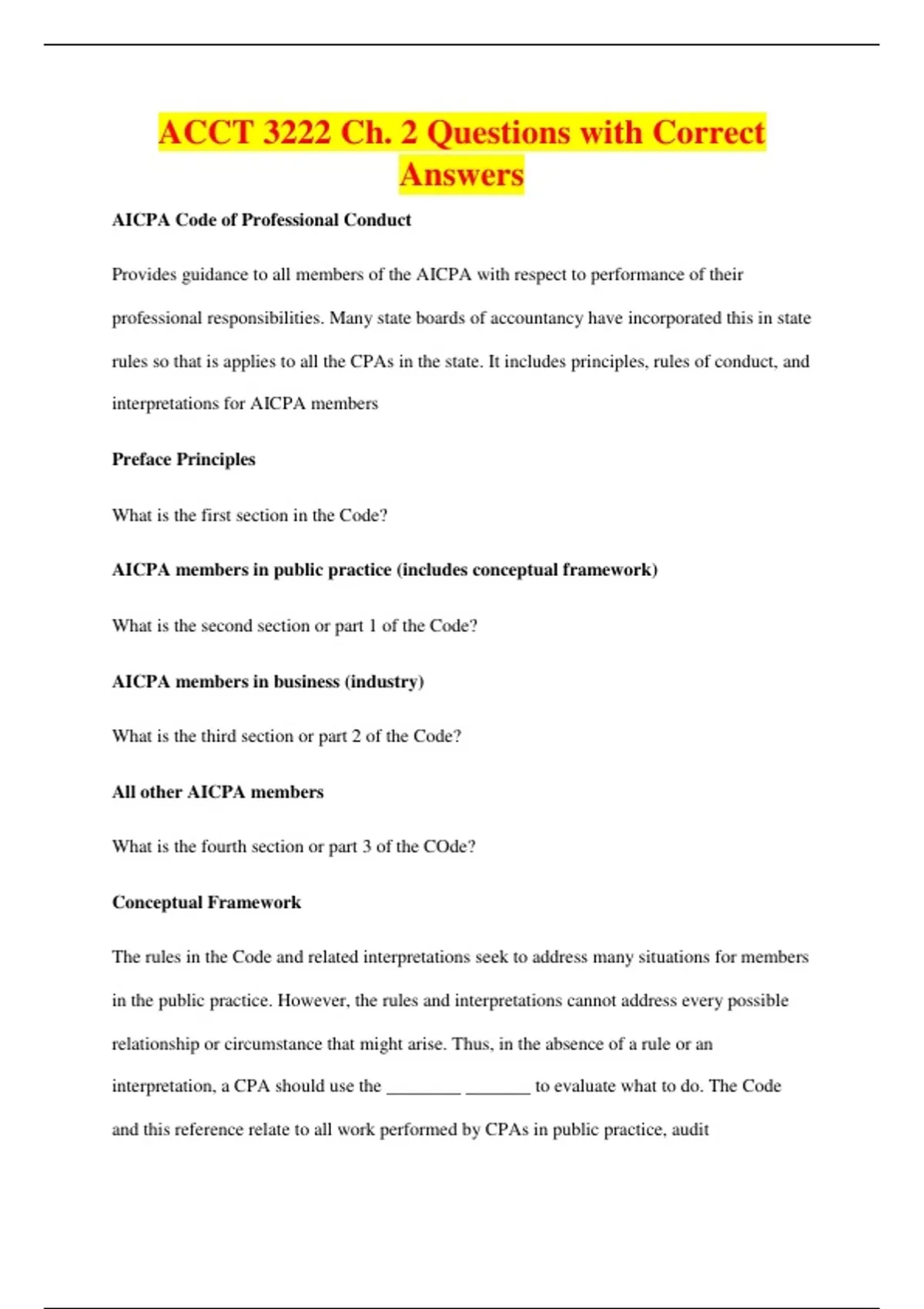 ACCT 3222 Ch. 2 Questions with Correct Answers

AICPA Code of Professional Conduct

Provides guidance to all members of the AICPA with respect to performance of their professional responsibilities. Many state boards of accountancy have incorporated this in state rules so that is applies to all the CPAs in the state. It includes principles, rules of conduct, and interpretations for AICPA members

Preface Principles

What is the first section in the Code?

AICPA members in public practice (includes conceptual framework)

What is the second section or part 1 of the Code?

AICPA members in business (industry)

What is the third section or part 2 of the Code?

All other AICPA members

What is the fourth section or part 3 of the COde?

Conceptual Framework

The rules in the Code and related interpretations seek to address many situations for members in the public practice. However, the rules and interpretations cannot address every possible relationship or circumstance that might arise. Thus, in the absence of a rule or an interpretation, a CPA should use the ________ _______ to evaluate what to do. The Code and this reference relate to all work performed by CPAs in public practice, audit